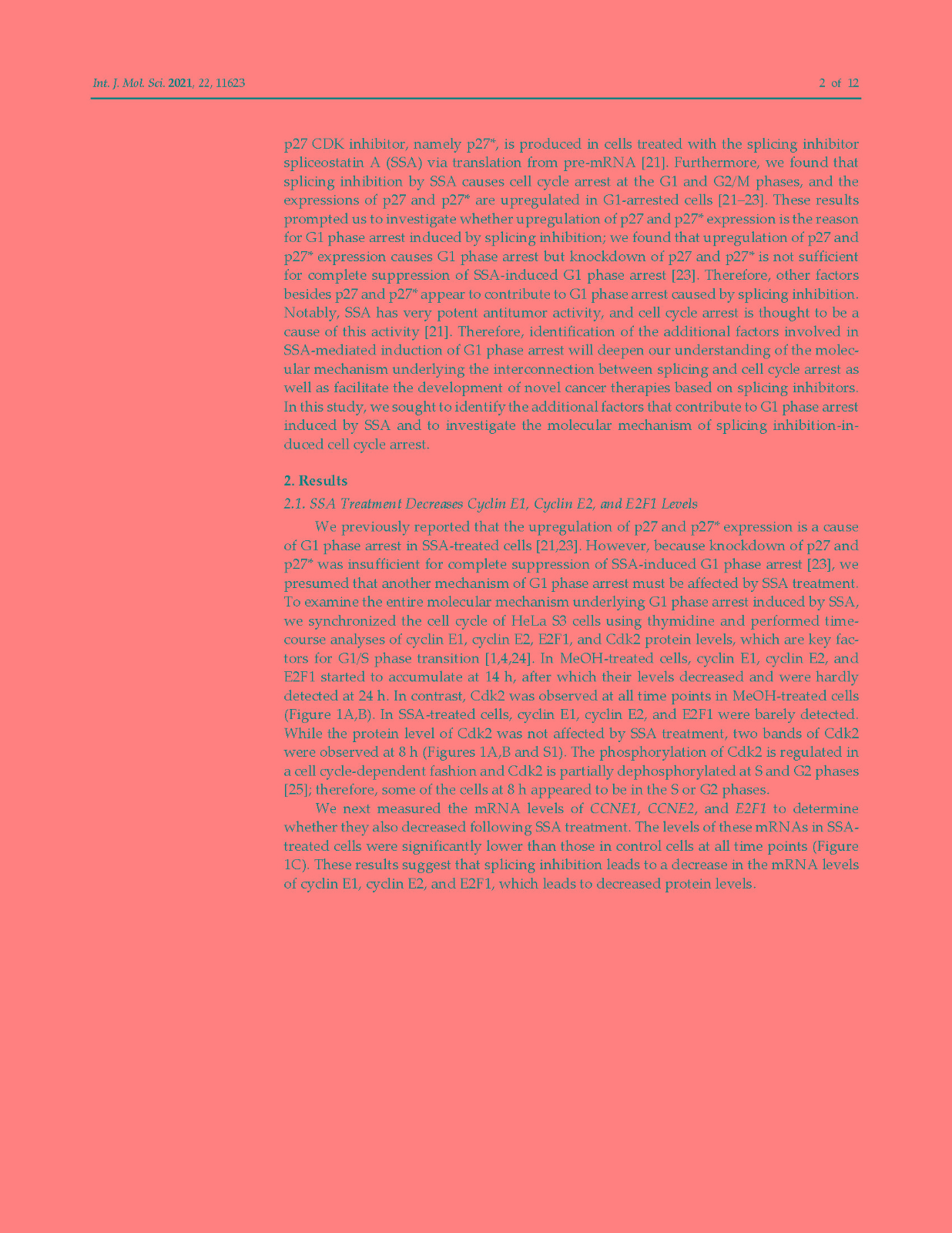 Int. J. Mol. Sci. 2021, 22, 11623

2 of 12

p27 CDK inhibitor, namely p27*, is produced in cells treated with the splicing inhibitor spliceostatin A (SSA) via translation from pre-mRNA [21]. Furthermore, we found that splicing inhibition by SSA causes cell cycle arrest at the G1 and G2/M phases, and the expressions of p27 and p27* are upregulated in G1-arrested cells [21–23]. These results prompted us to investigate whether upregulation of p27 and p27* expression is the reason for G1 phase arrest induced by splicing inhibition; we found that upregulation of p27 and p27* expression causes G1 phase arrest but knockdown of p27 and p27* is not sufficient for complete suppression of SSA-induced G1 phase arrest [23]. Therefore, other factors besides p27 and p27* appear to contribute to G1 phase arrest caused by splicing inhibition. Notably, SSA has very potent antitumor activity, and cell cycle arrest is thought to be a cause of this activity [21]. Therefore, identification of the additional factors involved in SSA-mediated induction of G1 phase arrest will deepen our understanding of the molecular mechanism underlying the interconnection between splicing and cell cycle arrest as well as facilitate the development of novel cancer therapies based on splicing inhibitors. In this study, we sought to identify the additional factors that contribute to G1 phase arrest induced by SSA and to investigate the molecular mechanism of splicing inhibition-induced cell cycle arrest.

2. Results

2.1. SSA Treatment Decreases Cyclin E1, Cyclin E2, and E2F1 Levels

We previously reported that the upregulation of p27 and p27* expression is a cause of G1 phase arrest in SSA-treated cells [21,23]. However, because knockdown of p27 and p27* was insufficient for complete suppression of SSA-induced G1 phase arrest [23], we presumed that another mechanism of G1 phase arrest must be affected by SSA treatment. To examine the entire molecular mechanism underlying G1 phase arrest induced by SSA, we synchronized the cell cycle of HeLa S3 cells using thymidine and performed time-course analyses of cyclin E1, cyclin E2, E2F1, and Cdk2 protein levels, which are key factors for G1/S phase transition [1,4,24]. In MeOH-treated cells, cyclin E1, cyclin E2, and E2F1 started to accumulate at 14 h, after which their levels decreased and were hardly detected at 24 h. In contrast, Cdk2 was observed at all time points in MeOH-treated cells (Figure 1A,B). In SSA-treated cells, cyclin E1, cyclin E2, and E2F1 were barely detected. While the protein level of Cdk2 was not affected by SSA treatment, two bands of Cdk2 were observed at 8 h (Figures 1A,B and S1). The phosphorylation of Cdk2 is regulated in a cell cycle-dependent fashion and Cdk2 is partially dephosphorylated at S and G2 phases [25]; therefore, some of the cells at 8 h appeared to be in the S or G2 phases.

We next measured the mRNA levels of CCNE1, CCNE2, and E2F1 to determine whether they also decreased following SSA treatment. The levels of these mRNAs in SSA-treated cells were significantly lower than those in control cells at all time points (Figure 1C). These results suggest that splicing inhibition leads to a decrease in the mRNA levels of cyclin E1, cyclin E2, and E2F1, which leads to decreased protein levels.